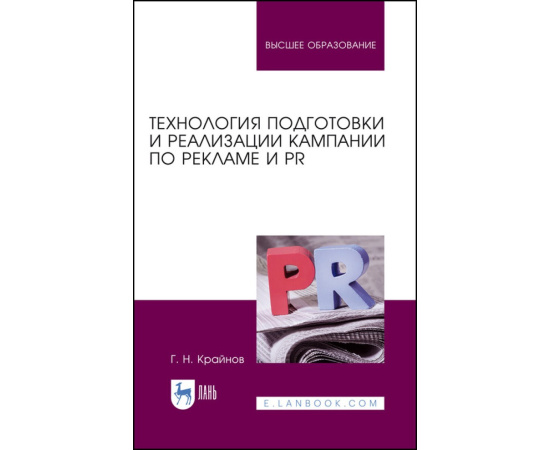 ВЫСШЕЕ ОБРАЗОВАНИЕ

ТЕХНОЛОГИЯ ПОДГОТОВКИ И РЕАЛИЗАЦИИ КАМПАНИИ ПО РЕКЛАМЕ И PR

PR

Г. Н. Крайнов

ЛАНЬ

E.LANBOOK.COM